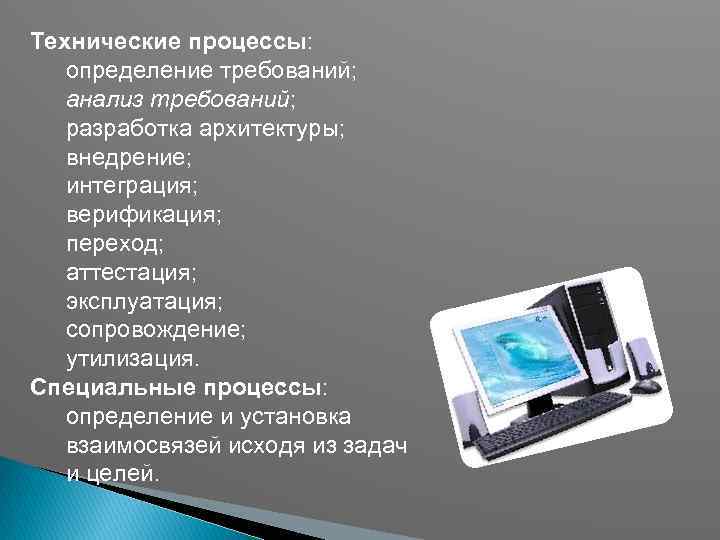 Технические процессы:
определение требований;
анализ требований;
разработка архитектуры;
внедрение;
интеграция;
верификация;
переход;
аттестация;
эксплуатация;
сопровождение;
утилизация.
Специальные процессы:
определение и установка взаимосвязей исходя из задач и целей.